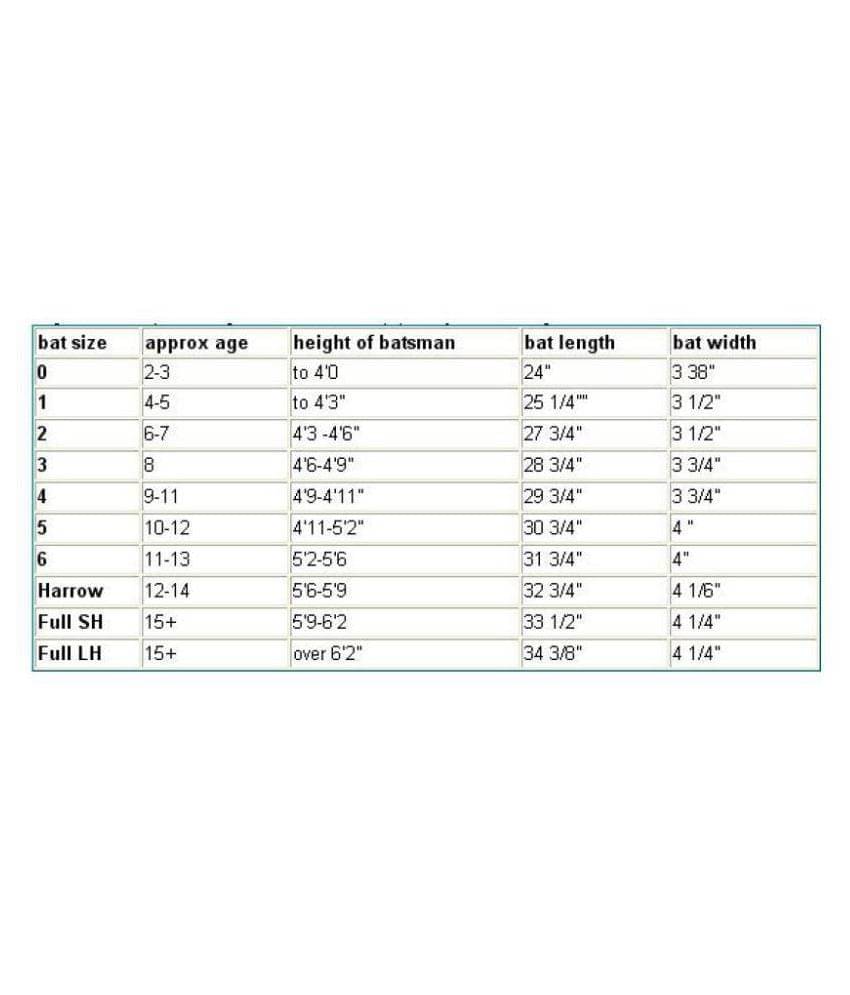 | bat size | approx age | height of batsman | bat length | bat width |
|---|---|---|---|---|
| 0 | 2-3 | to 4'0 | 24" | 3 38" |
| 1 | 4-5 | to 4'3" | 25 1/4"" | 3 1/2" |
| 2 | 6-7 | 4'3 -4'6" | 27 3/4" | 3 1/2" |
| 3 | 8 | 4'6-4'9" | 28 3/4" | 3 3/4" |
| 4 | 9-11 | 4'9-4'11" | 29 3/4" | 3 3/4" |
| 5 | 10-12 | 4'11-5'2" | 30 3/4" | 4 " |
| 6 | 11-13 | 5'2-5'6 | 31 3/4" | 4" |
| Harrow | 12-14 | 5'6-5'9 | 32 3/4" | 4 1/6" |
| Full SH | 15+ | 5'9-6'2 | 33 1/2" | 4 1/4" |
| Full LH | 15+ | over 6'2" | 34 3/8" | 4 1/4" |